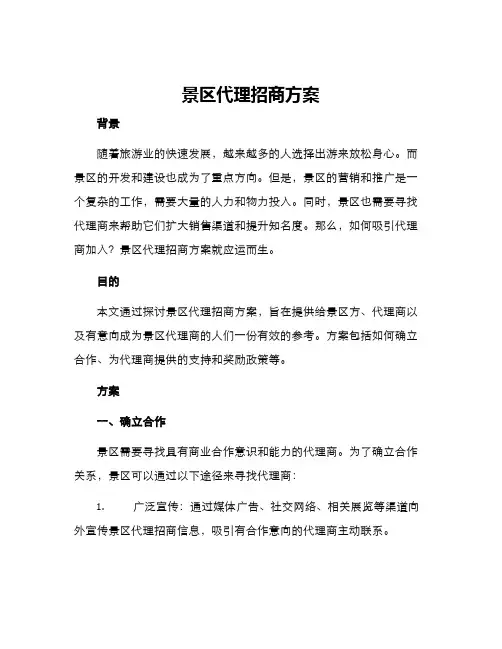 景区代理招商方案

背景

随着旅游业的快速发展，越来越多的人选择出游来放松身心。而景区的开发和建设也成为了重点方向。但是，景区的营销和推广是一个复杂的工作，需要大量的人力和物力投入。同时，景区也需要寻找代理商来帮助它们扩大销售渠道和提升知名度。那么，如何吸引代理商加入？景区代理招商方案就应运而生。

目的

本文通过探讨景区代理招商方案，旨在提供给景区方、代理商以及有意向成为景区代理商的人们一份有效的参考。方案包括如何确立合作、为代理商提供的支持和奖励政策等。

方案

一、确立合作

景区需要寻找具有商业合作意识和能力的代理商。为了确立合作关系，景区可以通过以下途径来寻找代理商：

1. 广泛宣传：通过媒体广告、社交网络、相关展览等渠道向外宣传景区代理招商信息，吸引有合作意向的代理商主动联系。